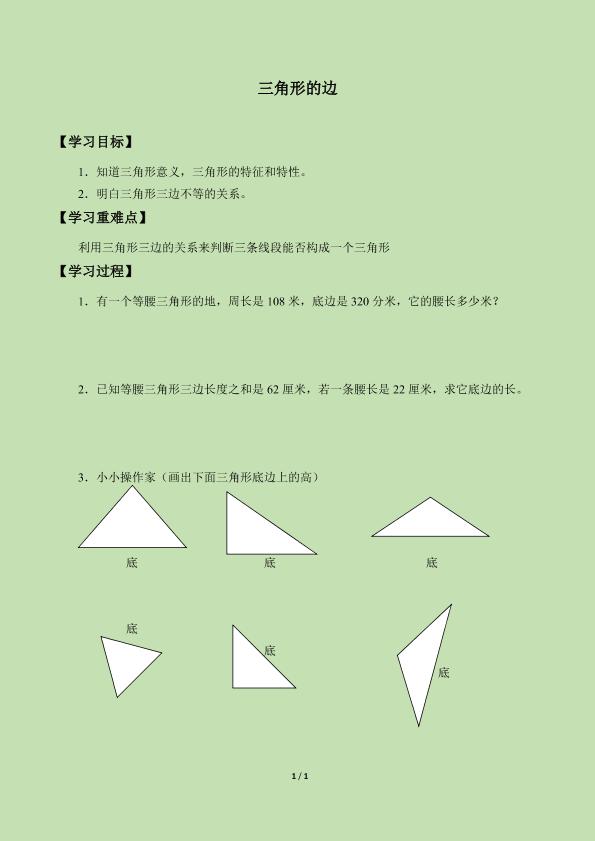 三角形的边

【学习目标】

1．知道三角形意义，三角形的特征和特性。

2．明白三角形三边不等的关系。

【学习重难点】

利用三角形三边的关系来判断三条线段能否构成一个三角形

【学习过程】

1．有一个等腰三角形的地，周长是 108 米，底边是 320 分米，它的腰长多少米？

2．已知等腰三角形三边长度之和是 62 厘米，若一条腰长是 22 厘米，求它底边的长。

3．小小操作家（画出下面三角形底边上的高）

底

底

底

底

底

底

1 / 1